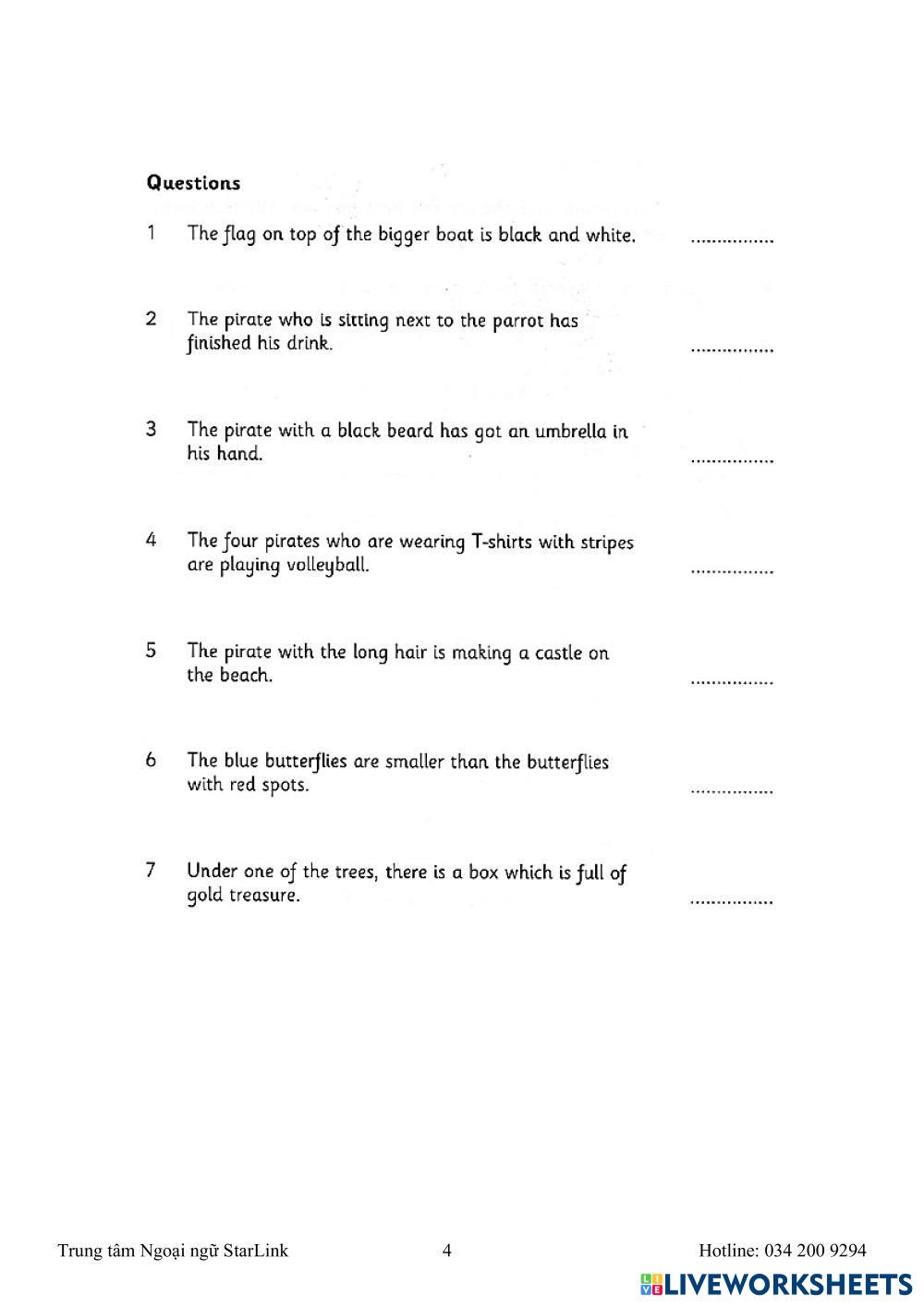 Questions

1 The flag on top of the bigger boat is black and white. ................

2 The pirate who is sitting next to the parrot has finished his drink. ................

3 The pirate with a black beard has got an umbrella in his hand. ................

4 The four pirates who are wearing T-shirts with stripes are playing volleyball. ................

5 The pirate with the long hair is making a castle on the beach. ................

6 The blue butterflies are smaller than the butterflies with red spots. ................

7 Under one of the trees, there is a box which is full of gold treasure. ................

Trung tâm Ngoại ngữ StarLink 4 Hotline: 034 200 9294

LIVEWORKSHEETS